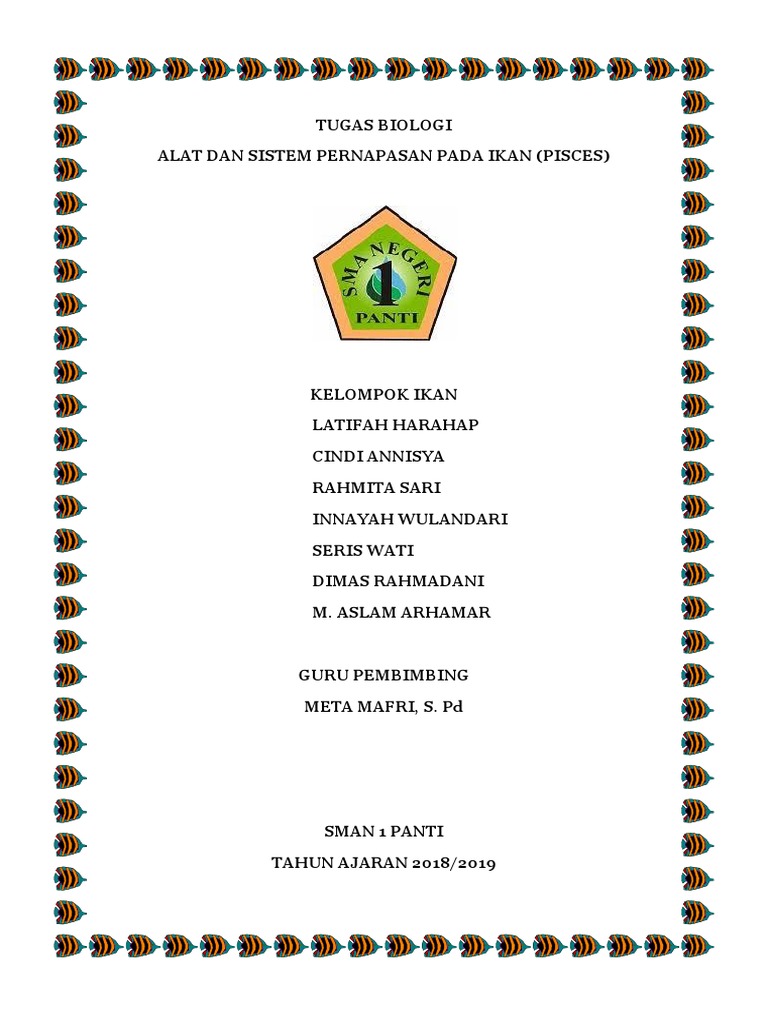 TUGAS BIOLOGI
ALAT DAN SISTEM PERNAPASAN PADA IKAN (PISCES)

SMA NEGERI 1
PANTI

KELOMPOK IKAN
LATIFAH HARAHAP
CINDI ANNISYA
RAHMITA SARI
INNAYAH WULANDARI
SERIS WATI
DIMAS RAHMADANI
M. ASLAM ARHAMAR

GURU PEMBIMBING
META MAFRI, S. Pd

SMAN 1 PANTI
TAHUN AJARAN 2018/2019